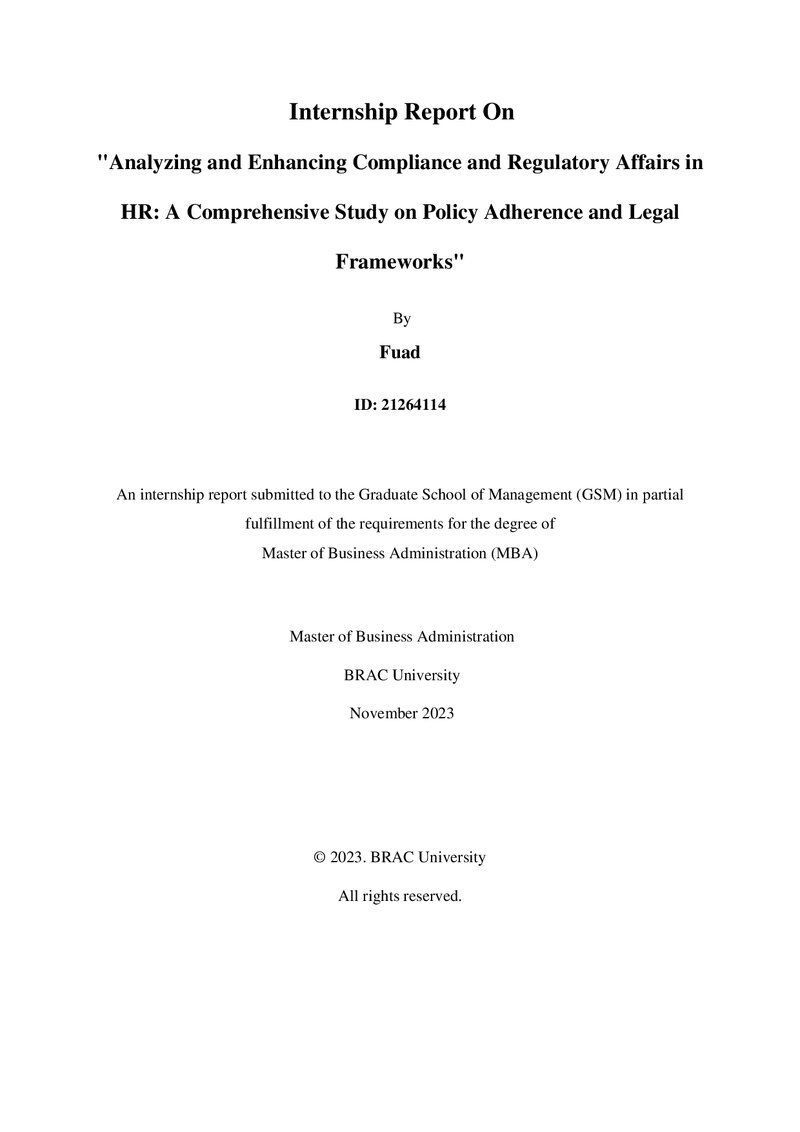 Internship Report On

"Analyzing and Enhancing Compliance and Regulatory Affairs in HR: A Comprehensive Study on Policy Adherence and Legal Frameworks"

By

Fuad

ID: 21264114

An internship report submitted to the Graduate School of Management (GSM) in partial fulfillment of the requirements for the degree of Master of Business Administration (MBA)

Master of Business Administration

BRAC University

November 2023

© 2023. BRAC University

All rights reserved.